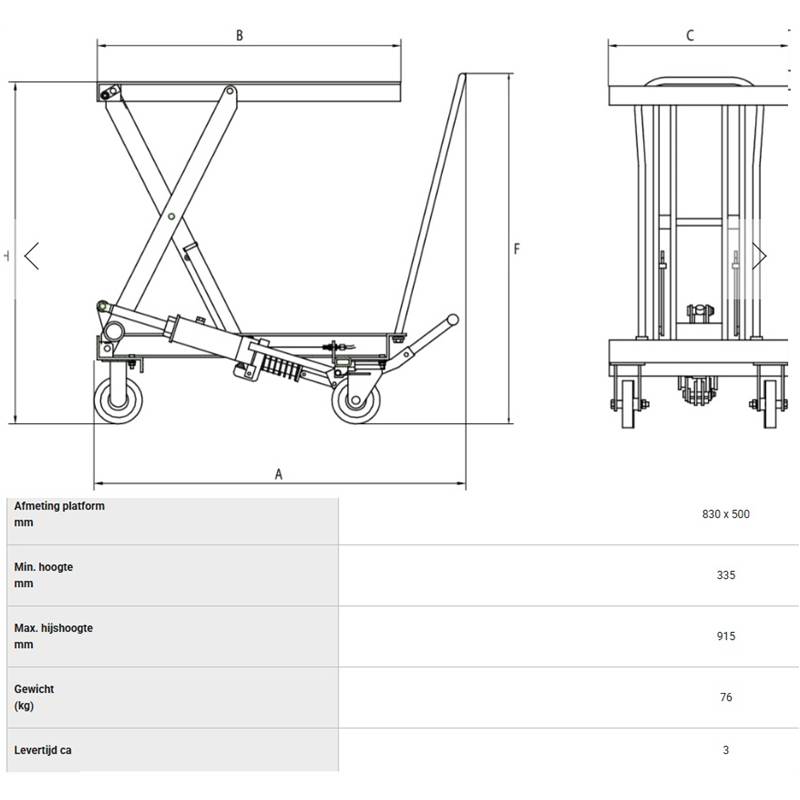 B

C

H

F

A

| Afmeting platform mm | 830 x 500 |
|---|---|
| Min. hoogte mm | 335 |
| Max. hijshoogte mm | 915 |
| Gewicht (kg) | 76 |
| Levertijd ca | 3 |